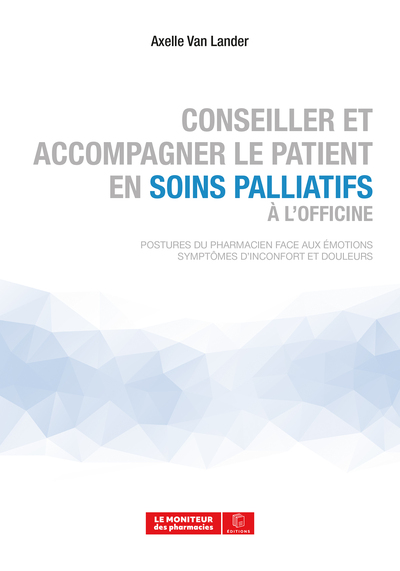 Axelle Van Lander

CONSEILLER ET ACCOMPAGNER LE PATIENT EN SOINS PALLIATIFS À L'OFFICINE

POSTURES DU PHARMACIEN FACE AUX ÉMOTIONS
SYMPTÔMES D'INCONFORT ET DOULEURS

LE MONITEUR des pharmacies

ÉDITIONS